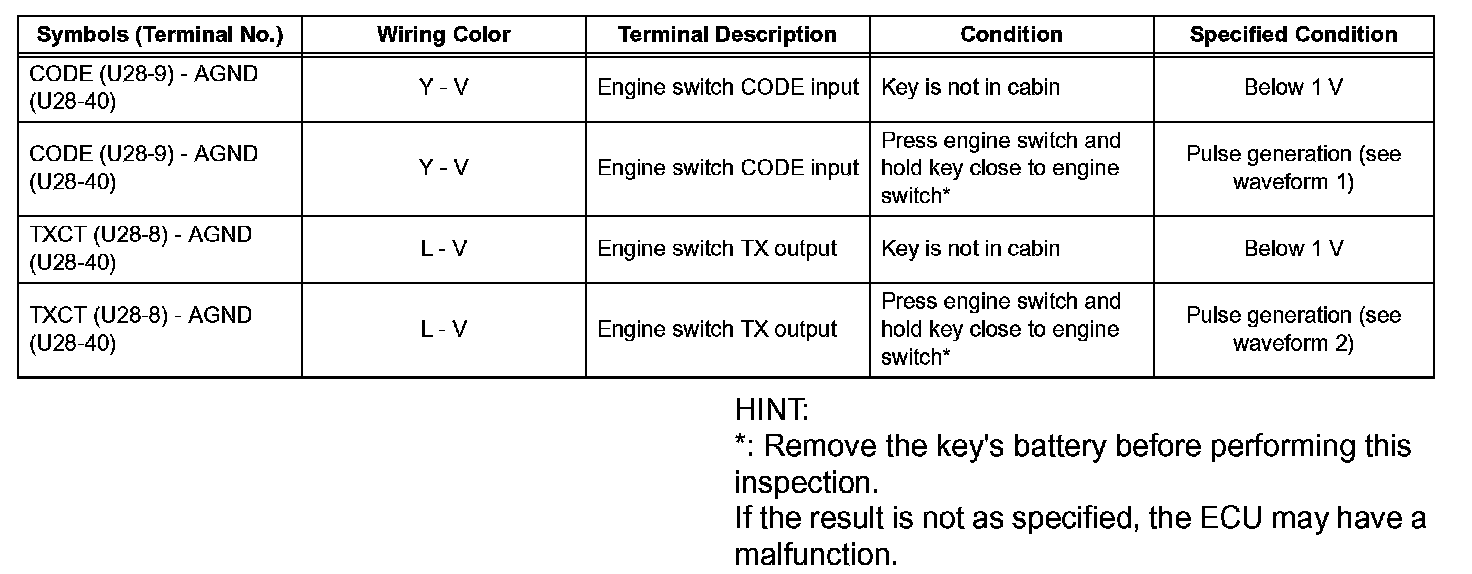 | Symbols (Terminal No.) | Wiring Color | Terminal Description | Condition | Specified Condition |
|---|---|---|---|---|
| CODE (U28-9) - AGND (U28-40) | Y - V | Engine switch CODE input | Key is not in cabin | Below 1 V |
| CODE (U28-9) - AGND (U28-40) | Y - V | Engine switch CODE input | Press engine switch and hold key close to engine switch* | Pulse generation (see waveform 1) |
| TXCT (U28-8) - AGND (U28-40) | L - V | Engine switch TX output | Key is not in cabin | Below 1 V |
| TXCT (U28-8) - AGND (U28-40) | L - V | Engine switch TX output | Press engine switch and hold key close to engine switch* | Pulse generation (see waveform 2) |

HINT:
*: Remove the key's battery before performing this inspection.
If the result is not as specified, the ECU may have a malfunction.